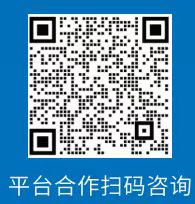 平台合作扫码咨询